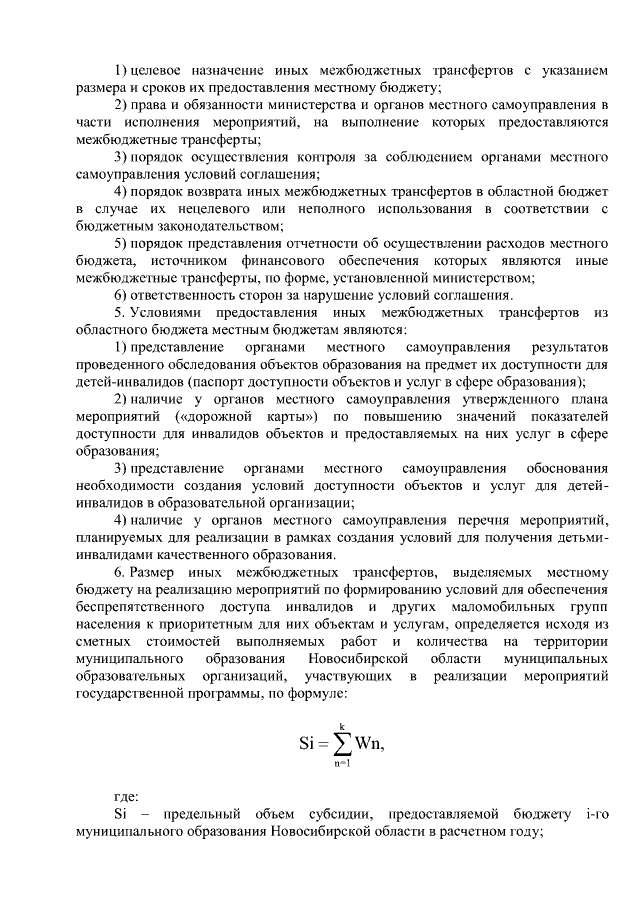 1) целевое назначение иных межбюджетных трансфертов с указанием размера и сроков их предоставления местному бюджету;

2) права и обязанности министерства и органов местного самоуправления в части исполнения мероприятий, на выполнение которых предоставляются межбюджетные трансферты;

3) порядок осуществления контроля за соблюдением органами местного самоуправления условий соглашения;

4) порядок возврата иных межбюджетных трансфертов в областной бюджет в случае их нецелевого или неполного использования в соответствии с бюджетным законодательством;

5) порядок представления отчетности об осуществлении расходов местного бюджета, источником финансового обеспечения которых являются иные межбюджетные трансферты, по форме, установленной министерством;

6) ответственность сторон за нарушение условий соглашения.

5. Условиями предоставления иных межбюджетных трансфертов из областного бюджета местным бюджетам являются:

1) представление органами местного самоуправления результатов проведенного обследования объектов образования на предмет их доступности для детей-инвалидов (паспорт доступности объектов и услуг в сфере образования);

2) наличие у органов местного самоуправления утвержденного плана мероприятий («дорожной карты») по повышению значений показателей доступности для инвалидов объектов и предоставляемых на них услуг в сфере образования;

3) представление органами местного самоуправления обоснования необходимости создания условий доступности объектов и услуг для детей-инвалидов в образовательной организации;

4) наличие у органов местного самоуправления перечня мероприятий, планируемых для реализации в рамках создания условий для получения детьми-инвалидами качественного образования.

6. Размер иных межбюджетных трансфертов, выделяемых местному бюджету на реализацию мероприятий по формированию условий для обеспечения беспрепятственного доступа инвалидов и других маломобильных групп населения к приоритетным для них объектам и услугам, определяется исходя из сметных стоимостей выполняемых работ и количества на территории муниципального образования Новосибирской области муниципальных образовательных организаций, участвующих в реализации мероприятий государственной программы, по формуле:

$Si = \sum_{n=1}^{k} Wn,$

где:

Si – предельный объем субсидии, предоставляемой бюджету i-го муниципального образования Новосибирской области в расчетном году;